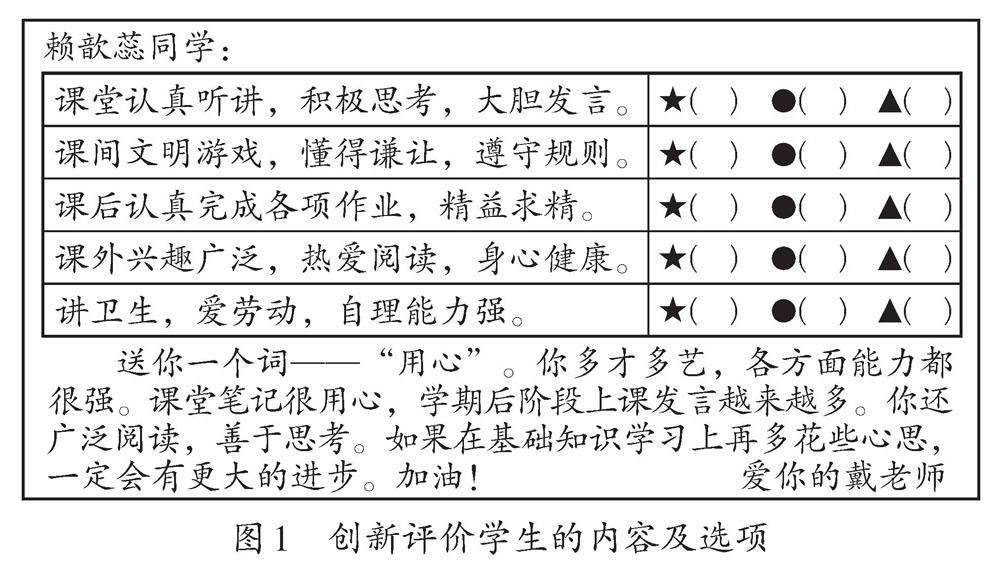 赖歆蕊同学：

| 课堂认真听讲，积极思考，大胆发言。 | ★(　) ●(　) ▲(　) |
|---|---|
| 课间文明游戏，懂得谦让，遵守规则。 | ★(　) ●(　) ▲(　) |
| 课后认真完成各项作业，精益求精。 | ★(　) ●(　) ▲(　) |
| 课外兴趣广泛，热爱阅读，身心健康。 | ★(　) ●(　) ▲(　) |
| 讲卫生，爱劳动，自理能力强。 | ★(　) ●(　) ▲(　) |

送你一个词——“用心”。你多才多艺，各方面能力都很强。课堂笔记很用心，学期后阶段上课发言越来越多。你还广泛阅读，善于思考。如果在基础知识学习上再多花些心思，一定会有更大的进步。加油！　　爱你的戴老师

图1　创新评价学生的内容及选项